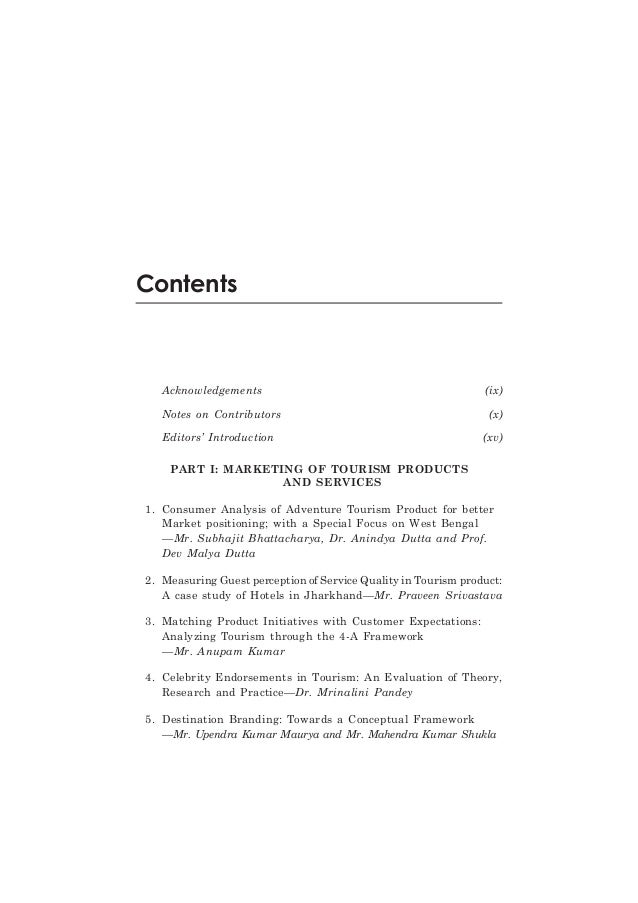 Contents

Acknowledgements (ix)

Notes on Contributors (x)

Editors' Introduction (xv)

PART I: MARKETING OF TOURISM PRODUCTS AND SERVICES

1. Consumer Analysis of Adventure Tourism Product for better Market positioning; with a Special Focus on West Bengal —Mr. Subhajit Bhattacharya, Dr. Anindya Dutta and Prof. Dev Malya Dutta

2. Measuring Guest perception of Service Quality in Tourism product: A case study of Hotels in Jharkhand—Mr. Praveen Srivastava

3. Matching Product Initiatives with Customer Expectations: Analyzing Tourism through the 4-A Framework —Mr. Anupam Kumar

4. Celebrity Endorsements in Tourism: An Evaluation of Theory, Research and Practice—Dr. Mrinalini Pandey

5. Destination Branding: Towards a Conceptual Framework —Mr. Upendra Kumar Maurya and Mr. Mahendra Kumar Shukla